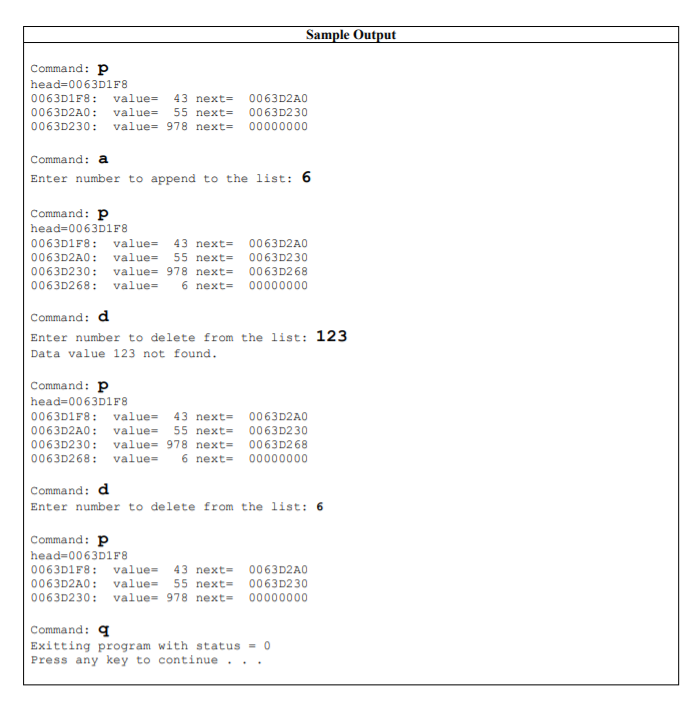 Sample Output

Command: p
head=0063D1F8
0063D1F8:  value=  43 next=  0063D2A0
0063D2A0:  value=  55 next=  0063D230
0063D230:  value= 978 next=  00000000

Command: a
Enter number to append to the list: 6

Command: p
head=0063D1F8
0063D1F8:  value=  43 next=  0063D2A0
0063D2A0:  value=  55 next=  0063D230
0063D230:  value= 978 next=  0063D268
0063D268:  value=   6 next=  00000000

Command: d
Enter number to delete from the list: 123
Data value 123 not found.

Command: p
head=0063D1F8
0063D1F8:  value=  43 next=  0063D2A0
0063D2A0:  value=  55 next=  0063D230
0063D230:  value= 978 next=  0063D268
0063D268:  value=   6 next=  00000000

Command: d
Enter number to delete from the list: 6

Command: p
head=0063D1F8
0063D1F8:  value=  43 next=  0063D2A0
0063D2A0:  value=  55 next=  0063D230
0063D230:  value= 978 next=  00000000

Command: q
Exitting program with status = 0
Press any key to continue . . .